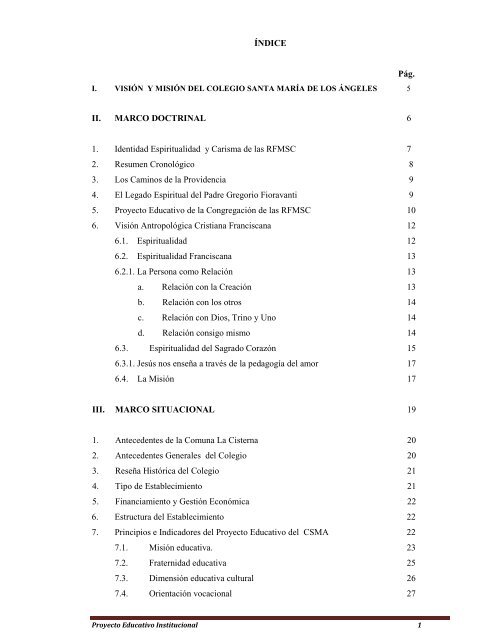 ÍNDICE

Pág.

I. VISIÓN Y MISIÓN DEL COLEGIO SANTA MARÍA DE LOS ÁNGELES 5

II. MARCO DOCTRINAL 6

1. Identidad Espiritualidad y Carisma de las RFMSC 7
2. Resumen Cronológico 8
3. Los Caminos de la Providencia 9
4. El Legado Espiritual del Padre Gregorio Fioravanti 9
5. Proyecto Educativo de la Congregación de las RFMSC 10
6. Visión Antropológica Cristiana Franciscana 12
6.1. Espiritualidad 12
6.2. Espiritualidad Franciscana 13
6.2.1. La Persona como Relación 13
a. Relación con la Creación 13
b. Relación con los otros 14
c. Relación con Dios, Trino y Uno 14
d. Relación consigo mismo 14
6.3. Espiritualidad del Sagrado Corazón 15
6.3.1. Jesús nos enseña a través de la pedagogía del amor 17
6.4. La Misión 17

III. MARCO SITUACIONAL 19

1. Antecedentes de la Comuna La Cisterna 20
2. Antecedentes Generales del Colegio 20
3. Reseña Histórica del Colegio 21
4. Tipo de Establecimiento 21
5. Financiamiento y Gestión Económica 22
6. Estructura del Establecimiento 22
7. Principios e Indicadores del Proyecto Educativo del CSMA 22
7.1. Misión educativa. 23
7.2. Fraternidad educativa 25
7.3. Dimensión educativa cultural 26
7.4. Orientación vocacional 27

Proyecto Educativo Institucional 1